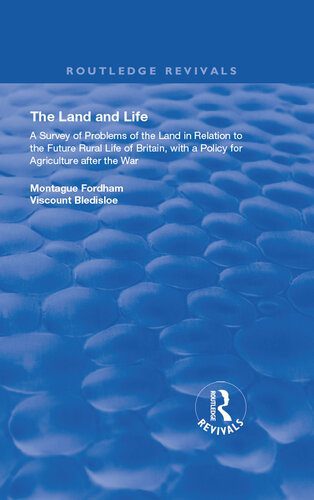 ROUTLEDGE REVIVALS

The Land and Life

A Survey of Problems of the Land in Relation to the Future Rural Life of Britain, with a Policy for Agriculture after the War

Montague Fordham
Viscount Bledisloe

ROUTLEDGE
REVIVALS